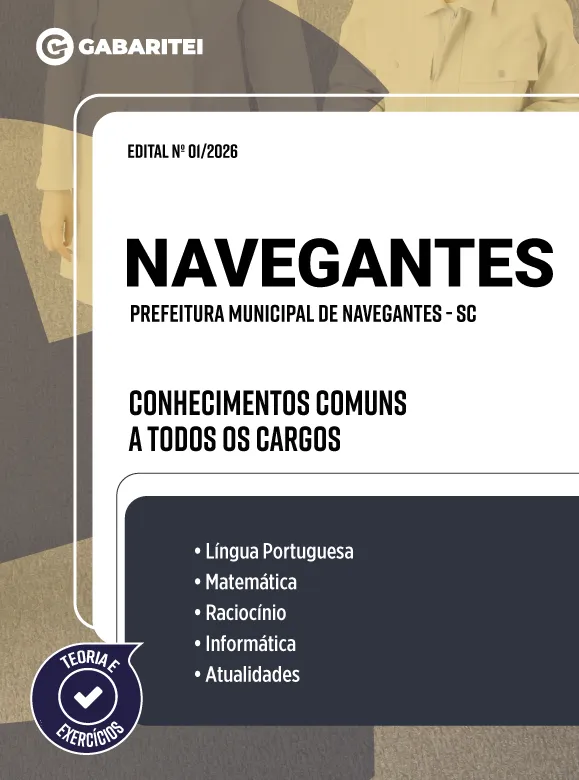 GABARITEI

EDITAL Nº 01/2026

NAVEGANTES

PREFEITURA MUNICIPAL DE NAVEGANTES - SC

CONHECIMENTOS COMUNS A TODOS OS CARGOS

• Língua Portuguesa
• Matemática
• Raciocínio
• Informática
• Atualidades

TEORIA E EXERCÍCIOS